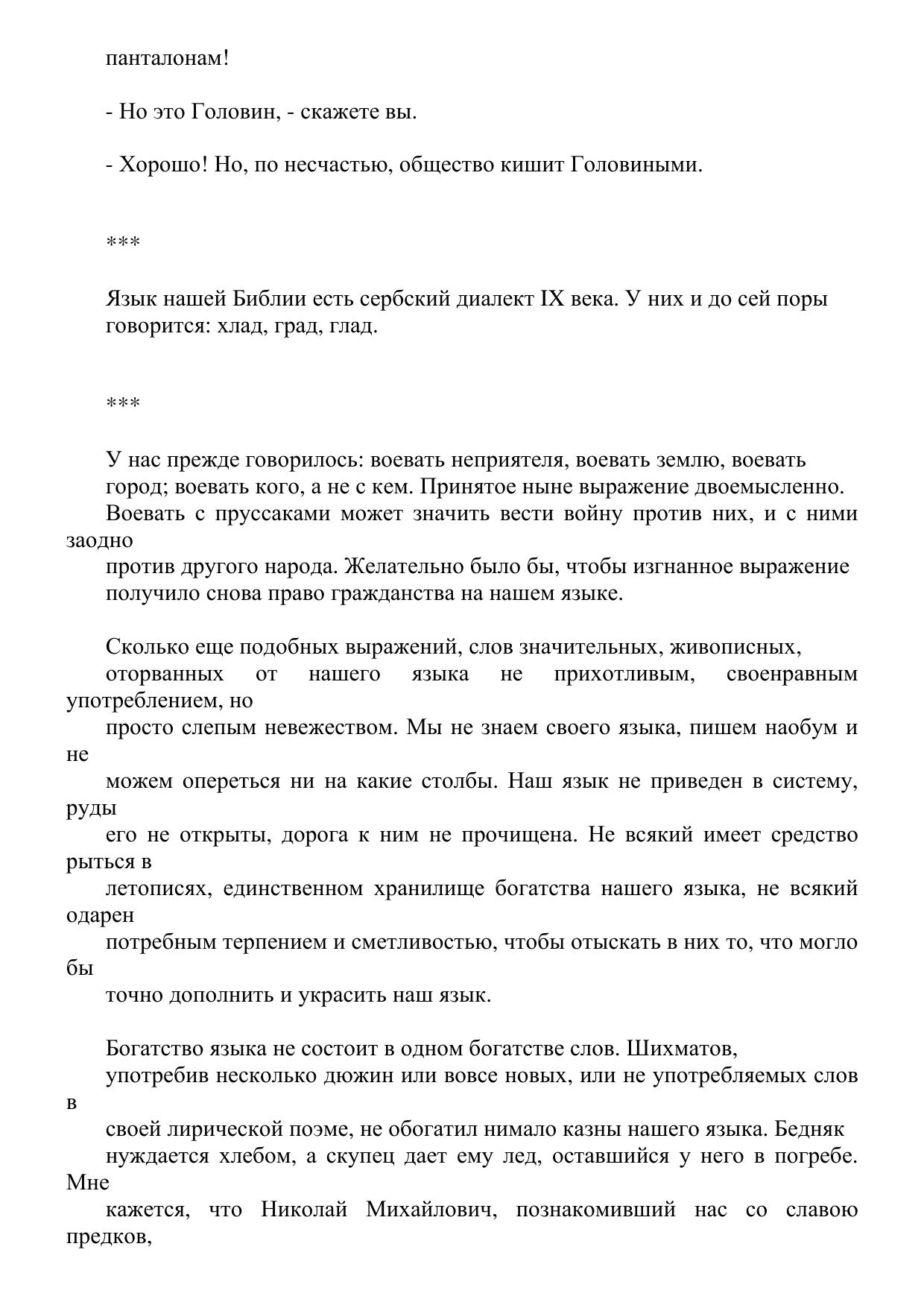 панталонам!

- Но это Головин, - скажете вы.

- Хорошо! Но, по несчастью, общество кишит Головиными.

***

Язык нашей Библии есть сербский диалект IX века. У них и до сей поры говорится: хлад, град, глад.

***

У нас прежде говорилось: воевать неприятеля, воевать землю, воевать город; воевать кого, а не с кем. Принятое ныне выражение двоемысленно. Воевать с пруссаками может значить вести войну против них, и с ними заодно против другого народа. Желательно было бы, чтобы изгнанное выражение получило снова право гражданства на нашем языке.

Сколько еще подобных выражений, слов значительных, живописных, оторванных от нашего языка не прихотливым, своенравным употреблением, но просто слепым невежеством. Мы не знаем своего языка, пишем наобум и не можем опереться ни на какие столбы. Наш язык не приведен в систему, руды его не открыты, дорога к ним не прочищена. Не всякий имеет средство рыться в летописях, единственном хранилище богатства нашего языка, не всякий одарен потребным терпением и сметливостью, чтобы отыскать в них то, что могло бы точно дополнить и украсить наш язык.

Богатство языка не состоит в одном богатстве слов. Шихматов, употребив несколько дюжин или вовсе новых, или не употребляемых слов в своей лирической поэме, не обогатил нимало казны нашего языка. Бедняк нуждается хлебом, а скупец дает ему лед, оставшийся у него в погребе. Мне кажется, что Николай Михайлович, познакомивший нас со славою предков,